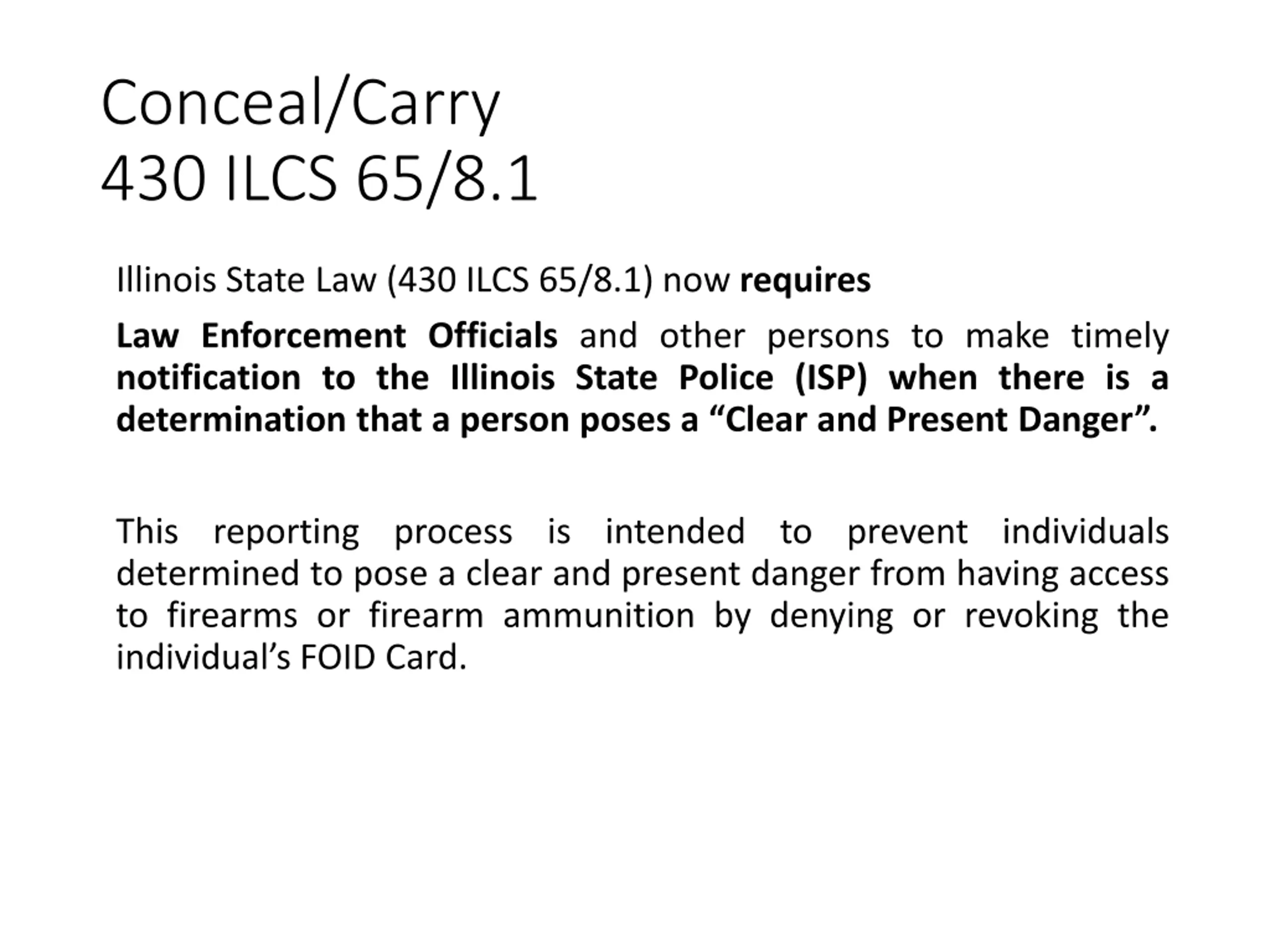 Conceal/Carry
430 ILCS 65/8.1

Illinois State Law (430 ILCS 65/8.1) now requires

Law Enforcement Officials and other persons to make timely notification to the Illinois State Police (ISP) when there is a determination that a person poses a “Clear and Present Danger”.

This reporting process is intended to prevent individuals determined to pose a clear and present danger from having access to firearms or firearm ammunition by denying or revoking the individual’s FOID Card.